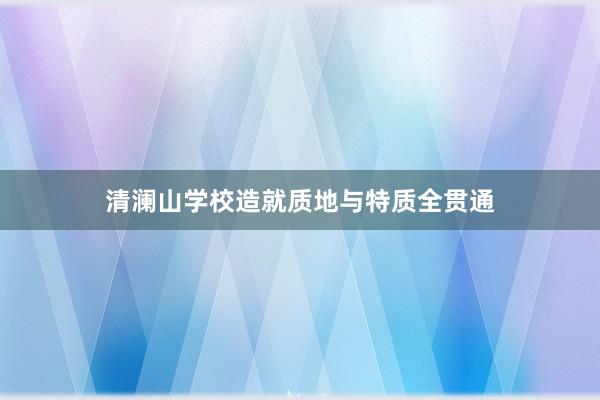 清澜山学校造就质地与特质全贯通